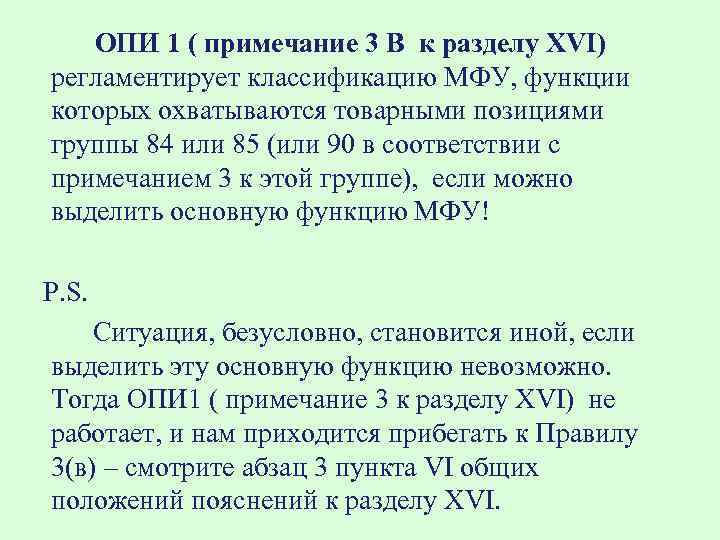 ОПИ 1 ( примечание 3 В  к разделу XVI) регламентирует классификацию МФУ, функции которых охватываются товарными позициями группы 84 или 85 (или 90 в соответствии с примечанием 3 к этой группе),  если можно выделить основную функцию МФУ!

P.S.

Ситуация, безусловно, становится иной, если выделить эту основную функцию невозможно. Тогда ОПИ1 ( примечание 3 к разделу XVI)  не работает, и нам приходится прибегать к Правилу 3(в) – смотрите абзац 3 пункта VI общих положений пояснений к разделу XVI.